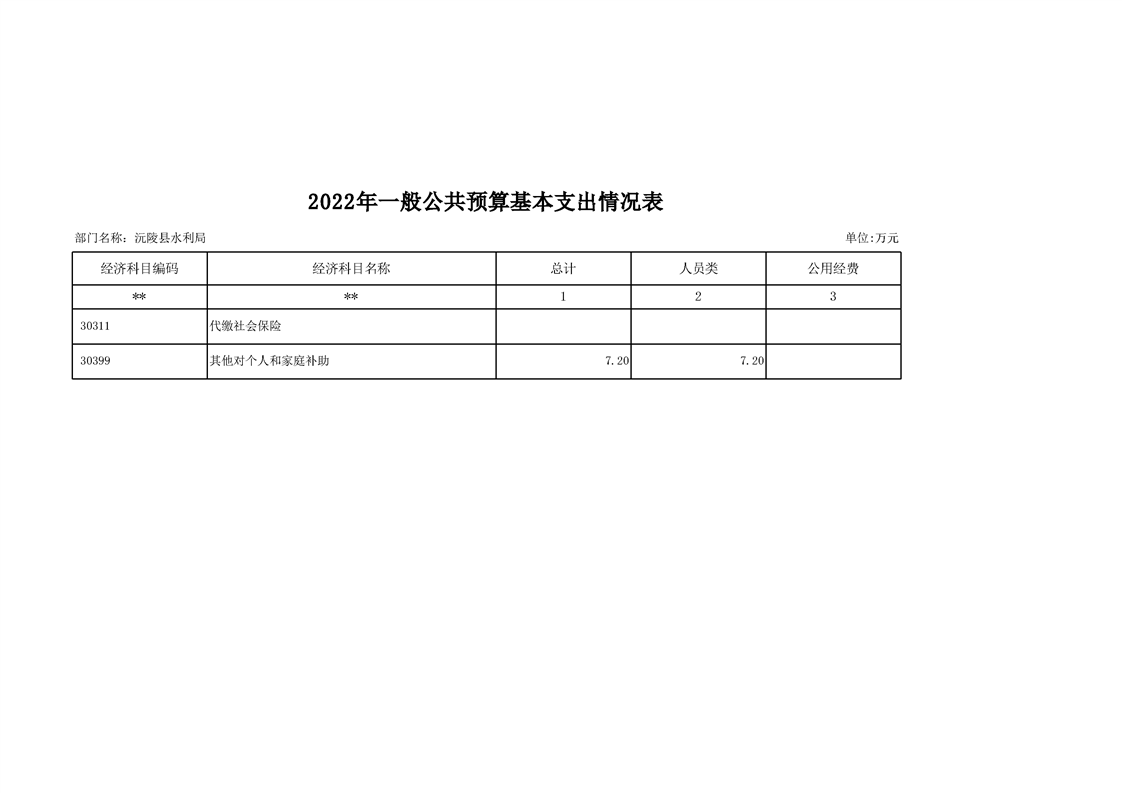 2022年一般公共预算基本支出情况表

部门名称：沅陵县水利局

单位:万元

| 经济科目编码 | 经济科目名称 | 总计 | 人员类 | 公用经费 |
|---|---|---|---|---|
| ** | ** | 1 | 2 | 3 |
| 30311 | 代缴社会保险 | | | |
| 30399 | 其他对个人和家庭补助 | 7.20 | 7.20 | |